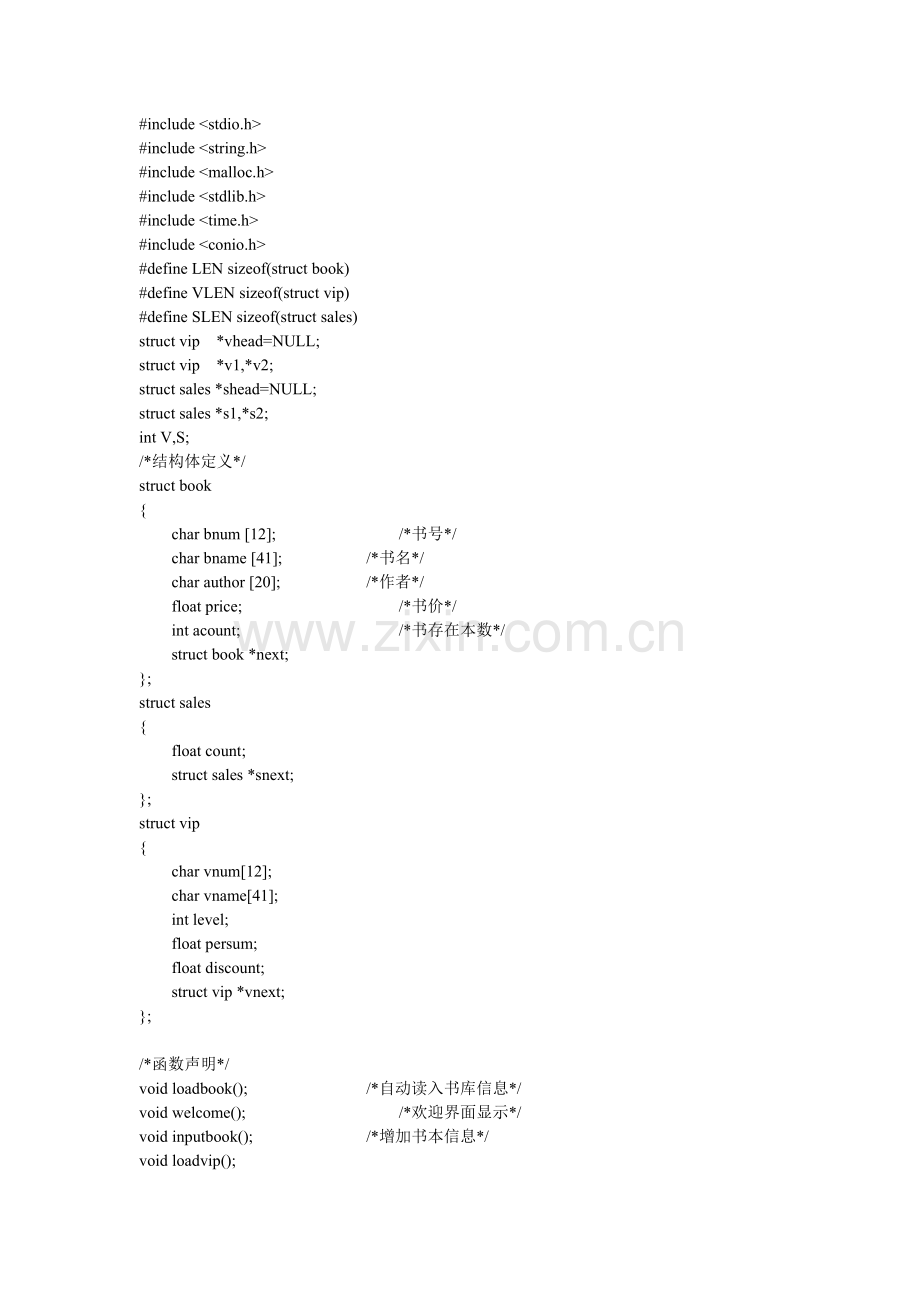 #include <stdio.h>
#include <string.h>
#include <malloc.h>
#include <stdlib.h>
#include <time.h>
#include <conio.h>
#define LEN sizeof(struct book)
#define VLEN sizeof(struct vip)
#define SLEN sizeof(struct sales)
struct vip    *vhead=NULL;
struct vip    *v1,*v2;
struct sales *shead=NULL;
struct sales *s1,*s2;
int V,S;
/*结构体定义*/
struct book
{
    char bnum [12];    /*书号*/
    char bname [41];    /*书名*/
    char author [20];    /*作者*/
    float price;    /*书价*/
    int acount;    /*书存在本数*/
    struct book *next;
};
struct sales
{
    float count;
    struct sales *snext;
};
struct vip
{
    char vnum[12];
    char vname[41];
    int level;
    float persum;
    float discount;
    struct vip *vnext;
};

/*函数声明*/
void loadbook();    /*自动读入书库信息*/
void welcome();    /*欢迎界面显示*/
void inputbook();    /*增加书本信息*/
void loadvip();

www.zixin.com.cn